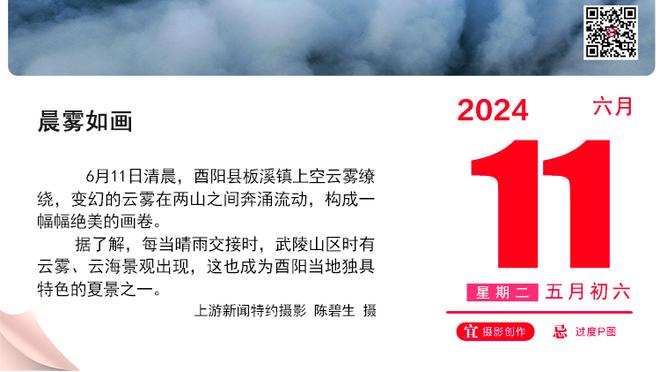 晨雾如画

6月11日清晨，酉阳县板溪镇上空云雾缭绕，变幻的云雾在两山之间奔涌流动，构成一幅幅绝美的画卷。

据了解，每当晴雨交接时，武陵山区时有云雾、云海景观出现，这也成为酉阳当地独具特色的夏景之一。

上游新闻特约摄影 陈碧生 摄

2024 六月

11

星期二 五月初六

宜 摄影创作 忌 过度P图